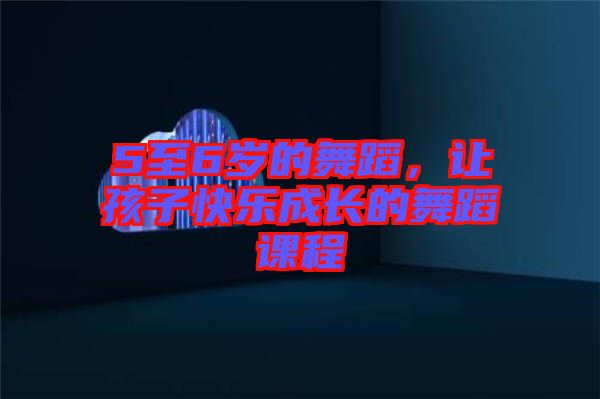 5至6岁的舞蹈，让孩子快乐成长的舞蹈课程